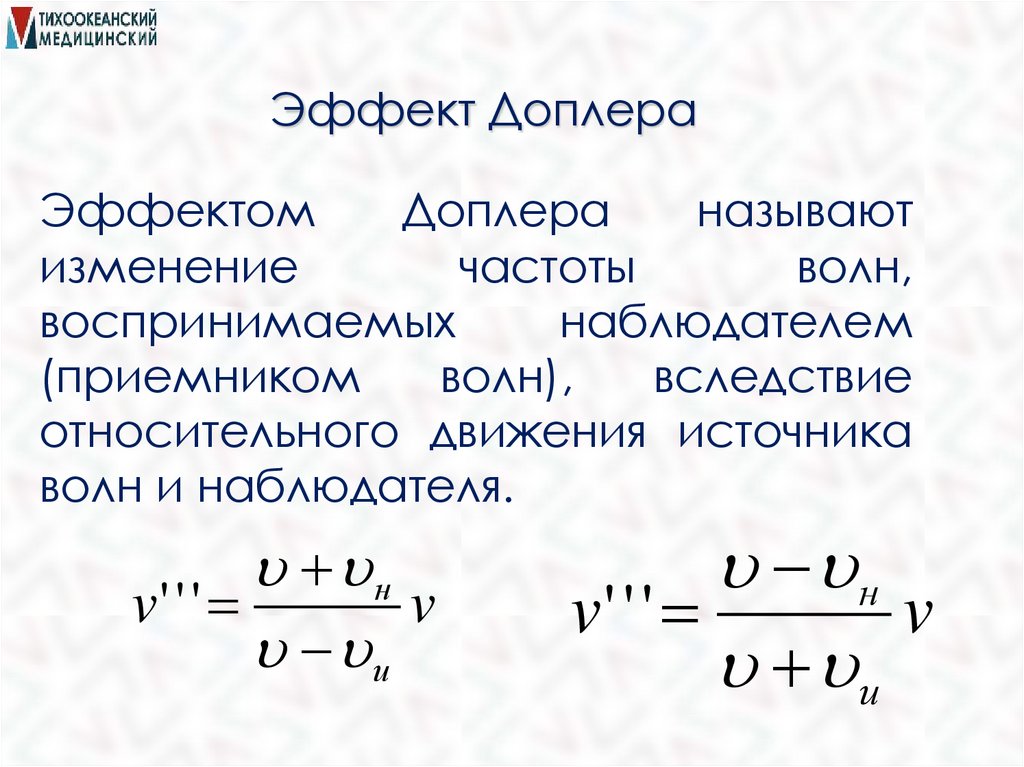 ТИХООКЕАНСКИЙ
МЕДИЦИНСКИЙ

Эффект Доплера

Эффектом Доплера называют изменение частоты волн, воспринимаемых наблюдателем (приемником волн), вследствие относительного движения источника волн и наблюдателя.

$\nu''' = \frac{\upsilon + \upsilon_н}{\upsilon - \upsilon_и} \nu$

$\nu''' = \frac{\upsilon - \upsilon_н}{\upsilon + \upsilon_и} \nu$